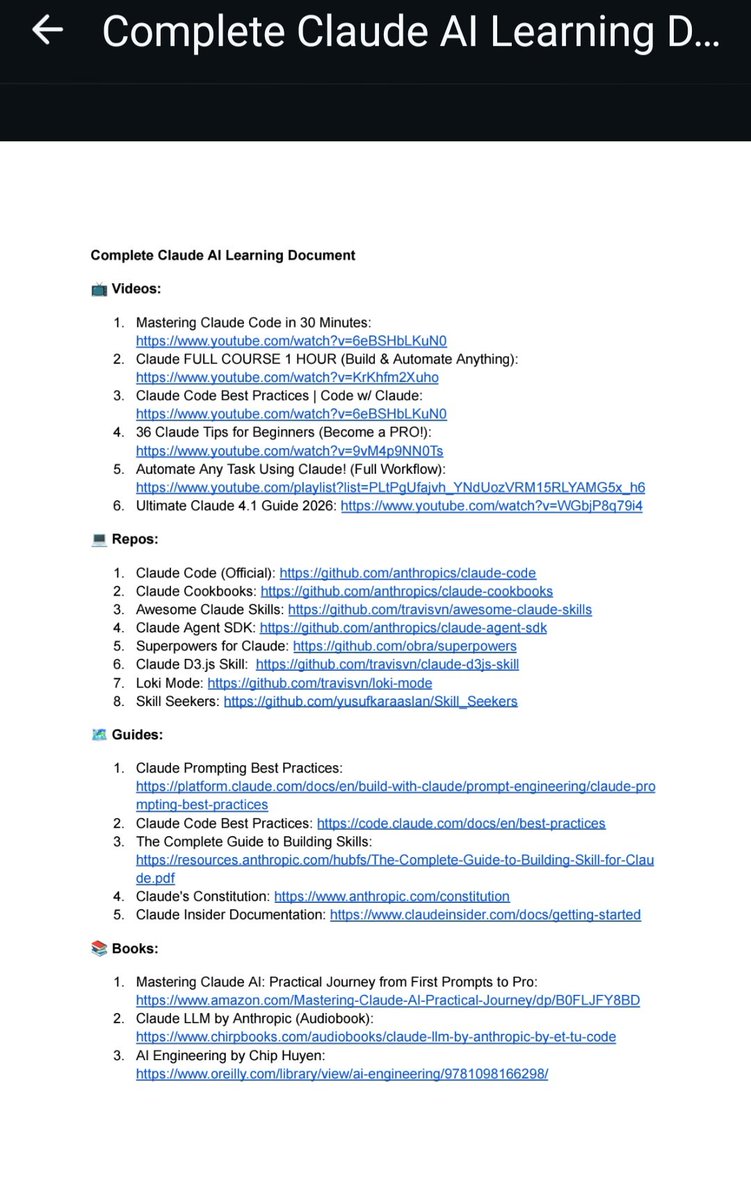 Complete Claude AI Learning D...

Complete Claude AI Learning Document

📺 Videos:

1. Mastering Claude Code in 30 Minutes: https://www.youtube.com/watch?v=6eBSHbLKuN0
2. Claude FULL COURSE 1 HOUR (Build & Automate Anything): https://www.youtube.com/watch?v=KrKhfm2Xuho
3. Claude Code Best Practices | Code w/ Claude: https://www.youtube.com/watch?v=6eBSHbLKuN0
4. 36 Claude Tips for Beginners (Become a PRO!): https://www.youtube.com/watch?v=9vM4p9NN0Ts
5. Automate Any Task Using Claude! (Full Workflow): https://www.youtube.com/playlist?list=PLtPgUfajvh_YNdUozVRM15RLYAMG5x_h6
6. Ultimate Claude 4.1 Guide 2026: https://www.youtube.com/watch?v=WGbjP8q79i4

💻 Repos:

1. Claude Code (Official): https://github.com/anthropics/claude-code
2. Claude Cookbooks: https://github.com/anthropics/claude-cookbooks
3. Awesome Claude Skills: https://github.com/travisvn/awesome-claude-skills
4. Claude Agent SDK: https://github.com/anthropics/claude-agent-sdk
5. Superpowers for Claude: https://github.com/obra/superpowers
6. Claude D3.js Skill: https://github.com/travisvn/claude-d3js-skill
7. Loki Mode: https://github.com/travisvn/loki-mode
8. Skill Seekers: https://github.com/yusufkaraaslan/Skill_Seekers

🗺️ Guides:

1. Claude Prompting Best Practices: https://platform.claude.com/docs/en/build-with-claude/prompt-engineering/claude-prompting-best-practices
2. Claude Code Best Practices: https://code.claude.com/docs/en/best-practices
3. The Complete Guide to Building Skills: https://resources.anthropic.com/hubfs/The-Complete-Guide-to-Building-Skill-for-Claude.pdf
4. Claude's Constitution: https://www.anthropic.com/constitution
5. Claude Insider Documentation: https://www.claudeinsider.com/docs/getting-started

📚 Books:

1. Mastering Claude AI: Practical Journey from First Prompts to Pro: https://www.amazon.com/Mastering-Claude-AI-Practical-Journey/dp/B0FLJFY8BD
2. Claude LLM by Anthropic (Audiobook): https://www.chirpbooks.com/audiobooks/claude-llm-by-anthropic-by-et-tu-code
3. AI Engineering by Chip Huyen: https://www.oreilly.com/library/view/ai-engineering/9781098166298/